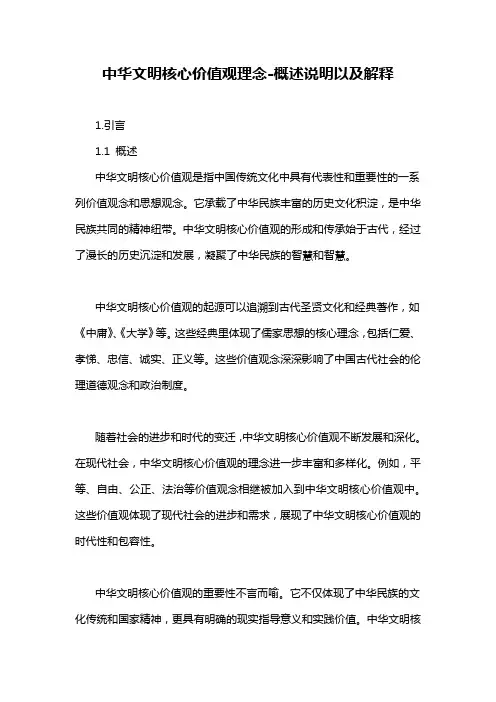 中华文明核心价值观理念-概述说明以及解释

1.引言

1.1 概述

中华文明核心价值观是指中国传统文化中具有代表性和重要性的一系列价值观念和思想观念。它承载了中华民族丰富的历史文化积淀，是中华民族共同的精神纽带。中华文明核心价值观的形成和传承始于古代，经过了漫长的历史沉淀和发展，凝聚了中华民族的智慧和智慧。

中华文明核心价值观的起源可以追溯到古代圣贤文化和经典著作，如《中庸》、《大学》等。这些经典里体现了儒家思想的核心理念，包括仁爱、孝悌、忠信、诚实、正义等。这些价值观念深深影响了中国古代社会的伦理道德观念和政治制度。

随着社会的进步和时代的变迁，中华文明核心价值观不断发展和深化。在现代社会，中华文明核心价值观的理念进一步丰富和多样化。例如，平等、自由、公正、法治等价值观念相继被加入到中华文明核心价值观中。这些价值观体现了现代社会的进步和需求，展现了中华文明核心价值观的时代性和包容性。

中华文明核心价值观的重要性不言而喻。它不仅体现了中华民族的文化传统和国家精神，更具有明确的现实指导意义和实践价值。中华文明核